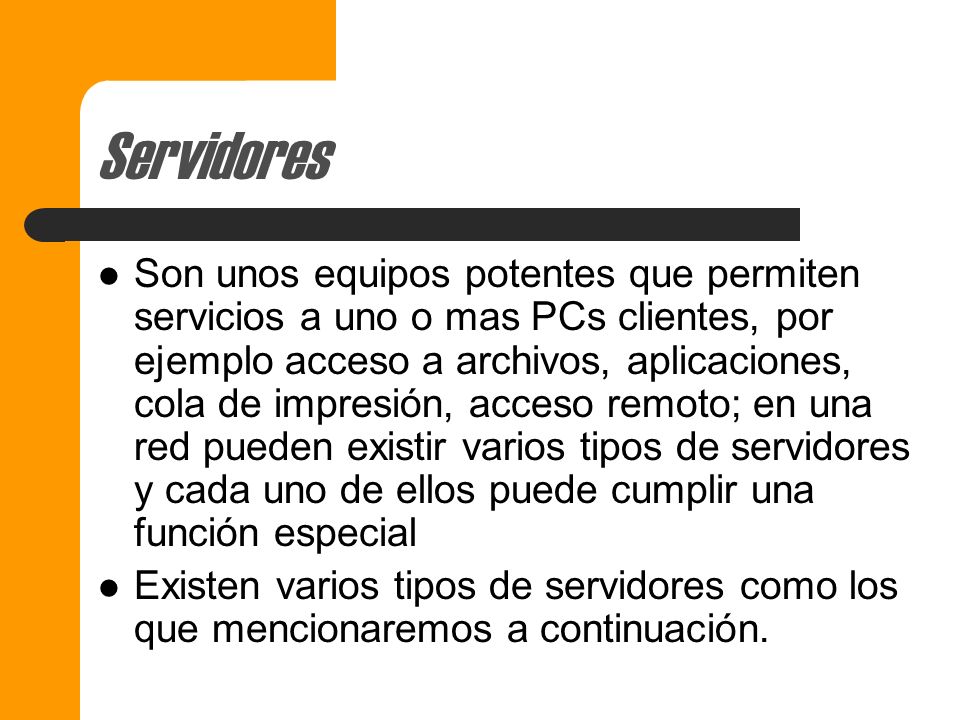 Servidores

- Son unos equipos potentes que permiten servicios a uno o mas PCs clientes, por ejemplo acceso a archivos, aplicaciones, cola de impresión, acceso remoto; en una red pueden existir varios tipos de servidores y cada uno de ellos puede cumplir una función especial
- Existen varios tipos de servidores como los que mencionaremos a continuación.